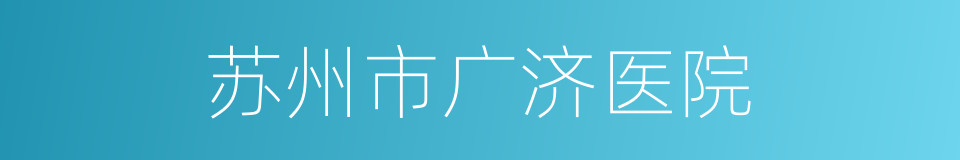 苏州市广济医院